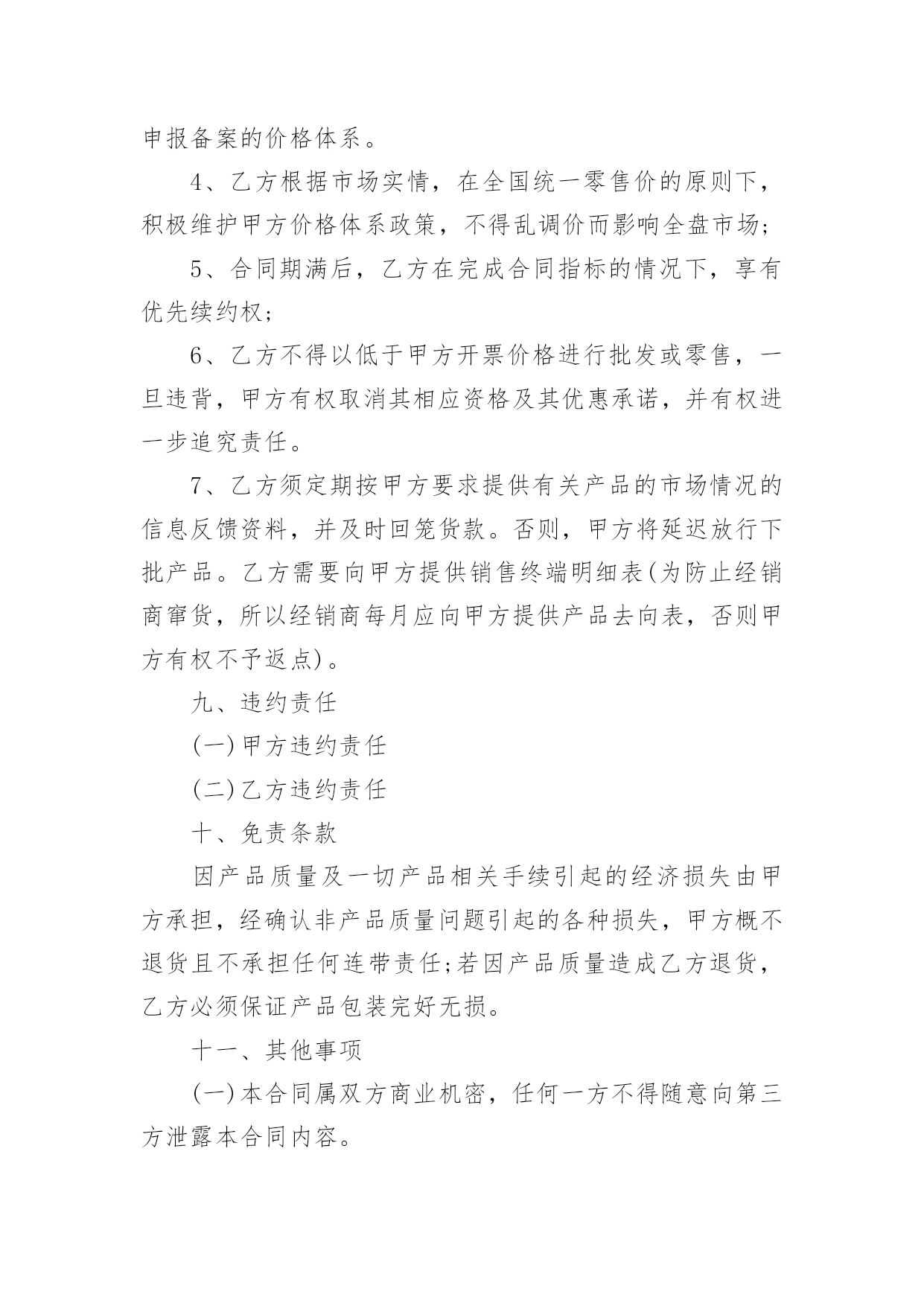 申报备案的价格体系。

4、乙方根据市场实情，在全国统一零售价的原则下，积极维护甲方价格体系政策，不得乱调价而影响全盘市场;

5、合同期满后，乙方在完成合同指标的情况下，享有优先续约权;

6、乙方不得以低于甲方开票价格进行批发或零售，一旦违背，甲方有权取消其相应资格及其优惠承诺，并有权进一步追究责任。

7、乙方须定期按甲方要求提供有关产品的市场情况的信息反馈资料，并及时回笼货款。否则，甲方将延迟放行下批产品。乙方需要向甲方提供销售终端明细表(为防止经销商窜货，所以经销商每月应向甲方提供产品去向表，否则甲方有权不予返点)。

九、违约责任

(一)甲方违约责任

(二)乙方违约责任

十、免责条款

因产品质量及一切产品相关手续引起的经济损失由甲方承担，经确认非产品质量问题引起的各种损失，甲方概不退货且不承担任何连带责任;若因产品质量造成乙方退货，乙方必须保证产品包装完好无损。

十一、其他事项

(一)本合同属双方商业机密，任何一方不得随意向第三方泄露本合同内容。